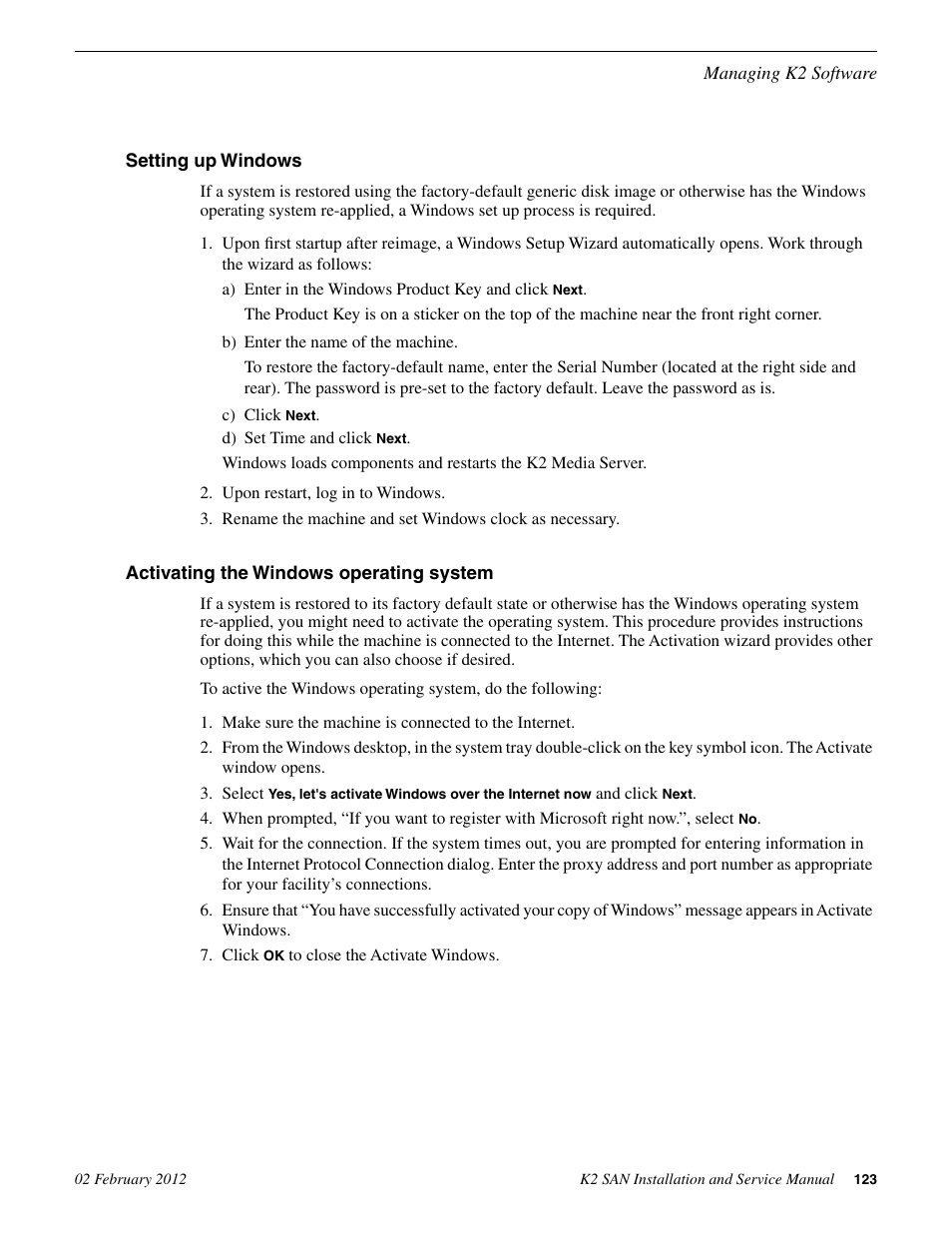 Managing K2 Software

Setting up Windows

If a system is restored using the factory-default generic disk image or otherwise has the Windows operating system re-applied, a Windows set up process is required.

1. Upon first startup after reimage, a Windows Setup Wizard automatically opens. Work through the wizard as follows:

a) Enter in the Windows Product Key and click Next.

The Product Key is on a sticker on the top of the machine near the front right corner.

b) Enter the name of the machine.

To restore the factory-default name, enter the Serial Number (located at the right side and rear). The password is pre-set to the factory default. Leave the password as is.

c) Click Next.

d) Set Time and click Next.

Windows loads components and restarts the K2 Media Server.

2. Upon restart, log in to Windows.

3. Rename the machine and set Windows clock as necessary.

Activating the Windows operating system

If a system is restored to its factory default state or otherwise has the Windows operating system re-applied, you might need to activate the operating system. This procedure provides instructions for doing this while the machine is connected to the Internet. The Activation wizard provides other options, which you can also choose if desired.

To active the Windows operating system, do the following:

1. Make sure the machine is connected to the Internet.

2. From the Windows desktop, in the system tray double-click on the key symbol icon. The Activate window opens.

3. Select Yes, let's activate Windows over the Internet now and click Next.

4. When prompted, “If you want to register with Microsoft right now.”, select No.

5. Wait for the connection. If the system times out, you are prompted for entering information in the Internet Protocol Connection dialog. Enter the proxy address and port number as appropriate for your facility’s connections.

6. Ensure that “You have successfully activated your copy of Windows” message appears in Activate Windows.

7. Click OK to close the Activate Windows.

02 February 2012

K2 SAN Installation and Service Manual 123